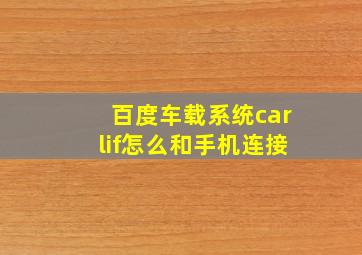 百度车载系统carlif怎么和手机连接